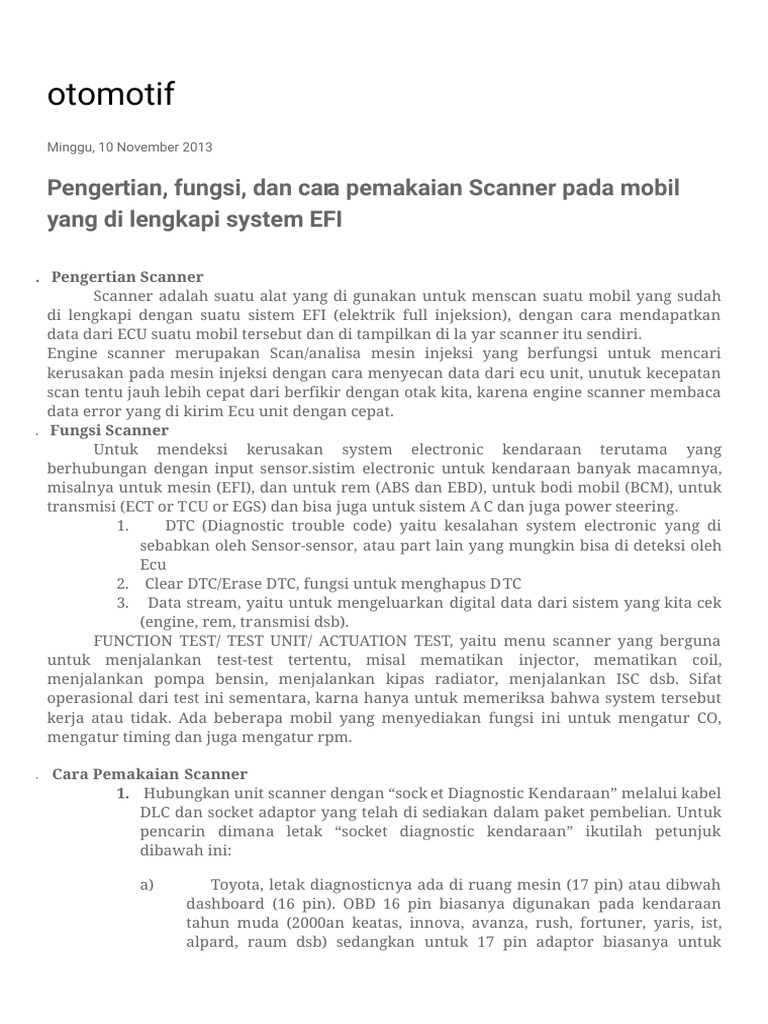 otomotif

Minggu, 10 November 2013

Pengertian, fungsi, dan cara pemakaian Scanner pada mobil yang di lengkapi system EFI

. Pengertian Scanner

Scanner adalah suatu alat yang di gunakan untuk menscan suatu mobil yang sudah di lengkapi dengan suatu sistem EFI (elektrik full injeksion), dengan cara mendapatkan data dari ECU suatu mobil tersebut dan di tampilkan di la yar scanner itu sendiri.
Engine scanner merupakan Scan/analisa mesin injeksi yang berfungsi untuk mencari kerusakan pada mesin injeksi dengan cara menyecan data dari ecu unit, unutuk kecepatan scan tentu jauh lebih cepat dari berfikir dengan otak kita, karena engine scanner membaca data error yang di kirim Ecu unit dengan cepat.

. Fungsi Scanner

Untuk mendeksi kerusakan system electronic kendaraan terutama yang berhubungan dengan input sensor.sistim electronic untuk kendaraan banyak macamnya, misalnya untuk mesin (EFI), dan untuk rem (ABS dan EBD), untuk bodi mobil (BCM), untuk transmisi (ECT or TCU or EGS) dan bisa juga untuk sistem A C dan juga power steering.

1. DTC (Diagnostic trouble code) yaitu kesalahan system electronic yang di sebabkan oleh Sensor-sensor, atau part lain yang mungkin bisa di deteksi oleh Ecu
2. Clear DTC/Erase DTC, fungsi untuk menghapus D TC
3. Data stream, yaitu untuk mengeluarkan digital data dari sistem yang kita cek (engine, rem, transmisi dsb).

FUNCTION TEST/ TEST UNIT/ ACTUATION TEST, yaitu menu scanner yang berguna untuk menjalankan test-test tertentu, misal mematikan injector, mematikan coil, menjalankan pompa bensin, menjalankan kipas radiator, menjalankan ISC dsb. Sifat operasional dari test ini sementara, karna hanya untuk memeriksa bahwa system tersebut kerja atau tidak. Ada beberapa mobil yang menyediakan fungsi ini untuk mengatur CO, mengatur timing dan juga mengatur rpm.

. Cara Pemakaian Scanner

1. Hubungkan unit scanner dengan “sock et Diagnostic Kendaraan” melalui kabel DLC dan socket adaptor yang telah di sediakan dalam paket pembelian. Untuk pencarin dimana letak “socket diagnostic kendaraan” ikutilah petunjuk dibawah ini:

a) Toyota, letak diagnosticnya ada di ruang mesin (17 pin) atau dibwah dashboard (16 pin). OBD 16 pin biasanya digunakan pada kendaraan tahun muda (2000an keatas, innova, avanza, rush, fortuner, yaris, ist, alpard, raum dsb) sedangkan untuk 17 pin adaptor biasanya untuk